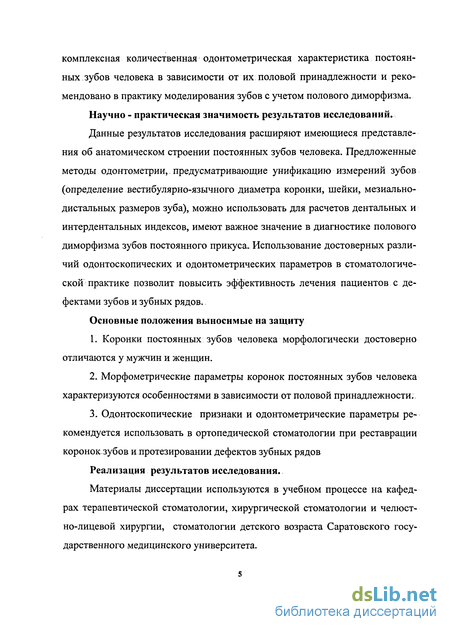 комплексная количественная одонтометрическая характеристика постоянных зубов человека в зависимости от их половой принадлежности и рекомендовано в практику моделирования зубов с учетом полового диморфизма.

Научно - практическая значимость результатов исследований.

Данные результатов исследования расширяют имеющиеся представления об анатомическом строении постоянных зубов человека. Предложенные методы одонтометрии, предусматривающие унификацию измерений зубов (определение вестибулярно-язычного диаметра коронки, шейки, мезиально-дистальных размеров зуба), можно использовать для расчетов дентальных и интердентальных индексов, имеют важное значение в диагностике полового диморфизма зубов постоянного прикуса. Использование достоверных различий одонтоскопических и одонтометрических параметров в стоматологической практике позволит повысить эффективность лечения пациентов с дефектами зубов и зубных рядов.

Основные положения выносимые на защиту

1. Коронки постоянных зубов человека морфологически достоверно отличаются у мужчин и женщин.

2. Морфометрические параметры коронок постоянных зубов человека характеризуются особенностями в зависимости от половой принадлежности.

3. Одонтоскопические признаки и одонтометрические параметры рекомендуется использовать в ортопедической стоматологии при реставрации коронок зубов и протезировании дефектов зубных рядов

Реализация результатов исследования.

Материалы диссертации используются в учебном процессе на кафедрах терапевтической стоматологии, хирургической стоматологии и челюстно-лицевой хирургии, стоматологии детского возраста Саратовского государственного медицинского университета.

5

dsLib.net
библиотека диссертаций